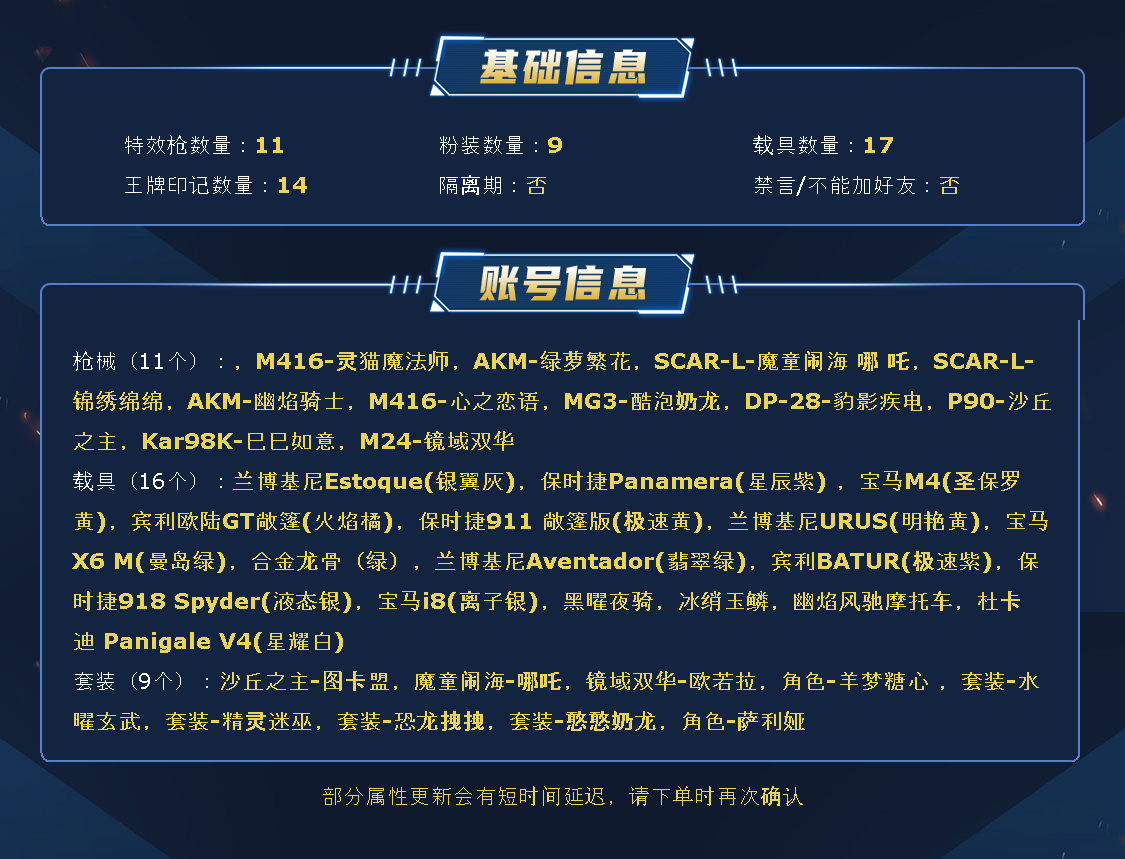 基础信息

特效枪数量：11
粉装数量：9
载具数量：17
王牌印记数量：14
隔离期：否
禁言/不能加好友：否

账号信息

枪械（11个）：，M416-灵猫魔法师，AKM-绿萝繁花，SCAR-L-魔童闹海 哪 吒，SCAR-L-锦绣绵绵，AKM-幽焰骑士，M416-心之恋语，MG3-酷泡奶龙，DP-28-豹影疾电，P90-沙丘之主，Kar98K-巳巳如意，M24-镜域双华

载具（16个）：兰博基尼Estoque(银翼灰)，保时捷Panamera(星辰紫)，宝马M4(圣保罗黄)，宾利欧陆GT敞篷(火焰橘)，保时捷911 敞篷版(极速黄)，兰博基尼URUS(明艳黄)，宝马X6 M(曼岛绿)，合金龙骨（绿），兰博基尼Aventador(翡翠绿)，宾利BATUR(极速紫)，保时捷918 Spyder(液态银)，宝马i8(离子银)，黑曜夜骑，冰绡玉鳞，幽焰风驰摩托车，杜卡迪 Panigale V4(星耀白)

套装（9个）：沙丘之主-图卡盟，魔童闹海-哪吒，镜域双华-欧若拉，角色-羊梦糖心，套装-水曜玄武，套装-精灵迷巫，套装-恐龙拽拽，套装-憨憨奶龙，角色-萨利娅

部分属性更新会有短时间延迟，请下单时再次确认